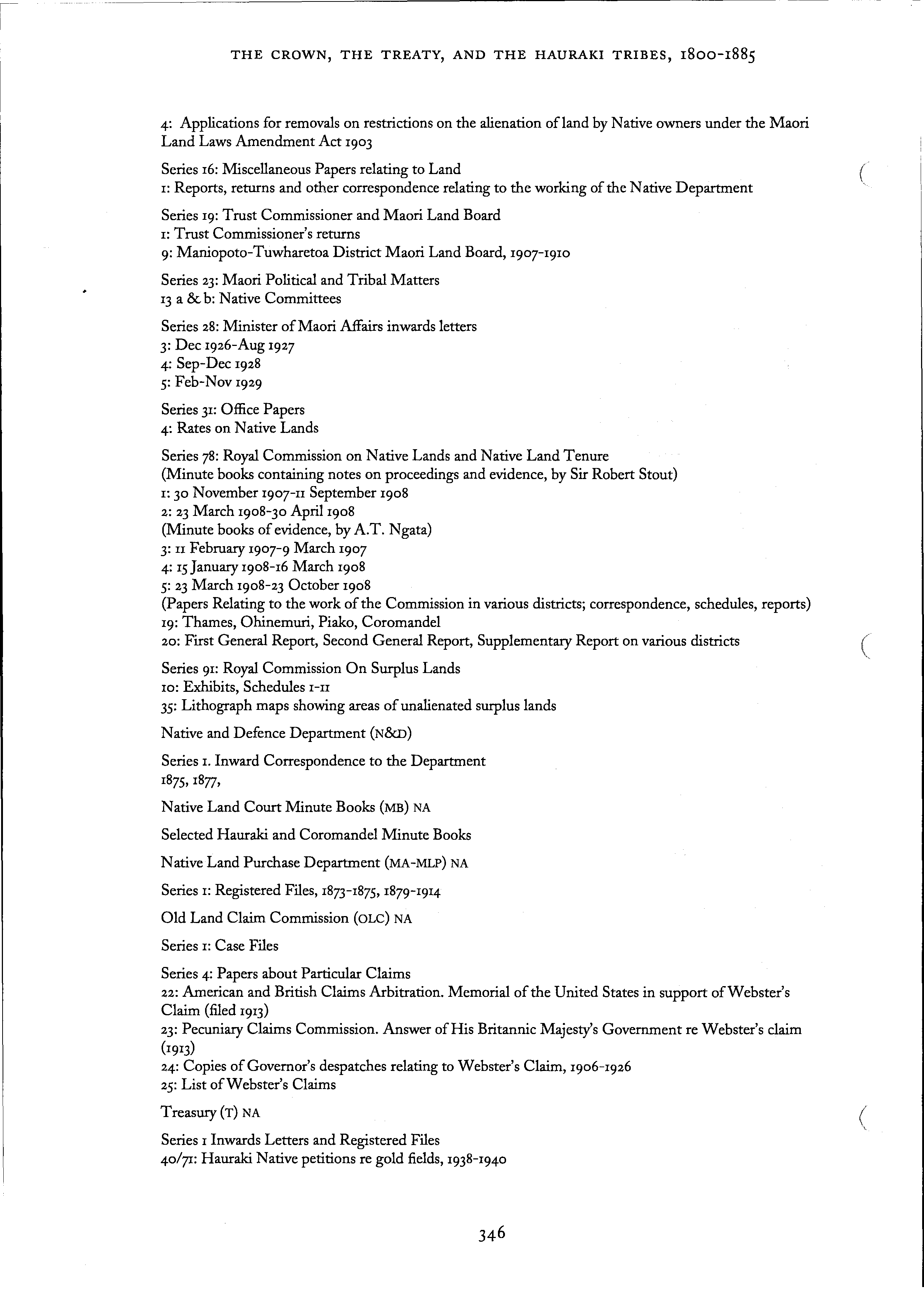 THE CROWN, THE TREATY, AND THE HAURAKI TRIBES, 1800-1885

4: Applications for removals on restrictions on the alienation of land by Native owners under the Maori Land Laws Amendment Act 1903

Series 16: Miscellaneous Papers relating to Land
1: Reports, returns and other correspondence relating to the working of the Native Department

Series 19: Trust Commissioner and Maori Land Board
1: Trust Commissioner's returns
9: Maniopoto-Tuwharetoa District Maori Land Board, 1907-1910

Series 23: Maori Political and Tribal Matters
13 a & b: Native Committees

Series 28: Minister of Maori Affairs inwards letters
3: Dec 1926-Aug 1927
4: Sep-Dec 1928
5: Feb-Nov 1929

Series 31: Office Papers
4: Rates on Native Lands

Series 78: Royal Commission on Native Lands and Native Land Tenure
(Minute books containing notes on proceedings and evidence, by Sir Robert Stout)
1: 30 November 1907-11 September 1908
2: 23 March 1908-30 April 1908
(Minute books of evidence, by A.T. Ngata)
3: 11 February 1907-9 March 1907
4: 15 January 1908-16 March 1908
5: 23 March 1908-23 October 1908
(Papers Relating to the work of the Commission in various districts; correspondence, schedules, reports)
19: Thames, Ohinemuri, Piako, Coromandel
20: First General Report, Second General Report, Supplementary Report on various districts

Series 91: Royal Commission On Surplus Lands
10: Exhibits, Schedules 1-11
35: Lithograph maps showing areas of unalienated surplus lands

Native and Defence Department (N&D)

Series 1. Inward Correspondence to the Department
1875, 1877,

Native Land Court Minute Books (MB) NA

Selected Hauraki and Coromandel Minute Books

Native Land Purchase Department (MA-MLP) NA

Series 1: Registered Files, 1873-1875, 1879-1914

Old Land Claim Commission (OLC) NA

Series 1: Case Files

Series 4: Papers about Particular Claims
22: American and British Claims Arbitration. Memorial of the United States in support of Webster's Claim (filed 1913)
23: Pecuniary Claims Commission. Answer of His Britannic Majesty's Government re Webster's claim (1913)
24: Copies of Governor's despatches relating to Webster's Claim, 1906-1926
25: List of Webster's Claims

Treasury (T) NA

Series 1 Inwards Letters and Registered Files
40/71: Hauraki Native petitions re gold fields, 1938-1940

346